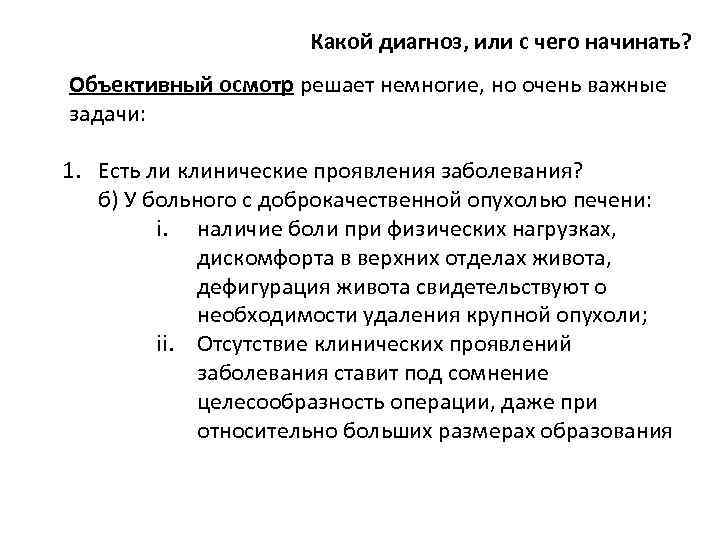 Какой диагноз, или с чего начинать?

Объективный осмотр решает немногие, но очень важные задачи:

1. Есть ли клинические проявления заболевания?
б) У больного с доброкачественной опухолью печени:
i. наличие боли при физических нагрузках, дискомфорта в верхних отделах живота, дефигурация живота свидетельствуют о необходимости удаления крупной опухоли;
ii. Отсутствие клинических проявлений заболевания ставит под сомнение целесообразность операции, даже при относительно больших размерах образования